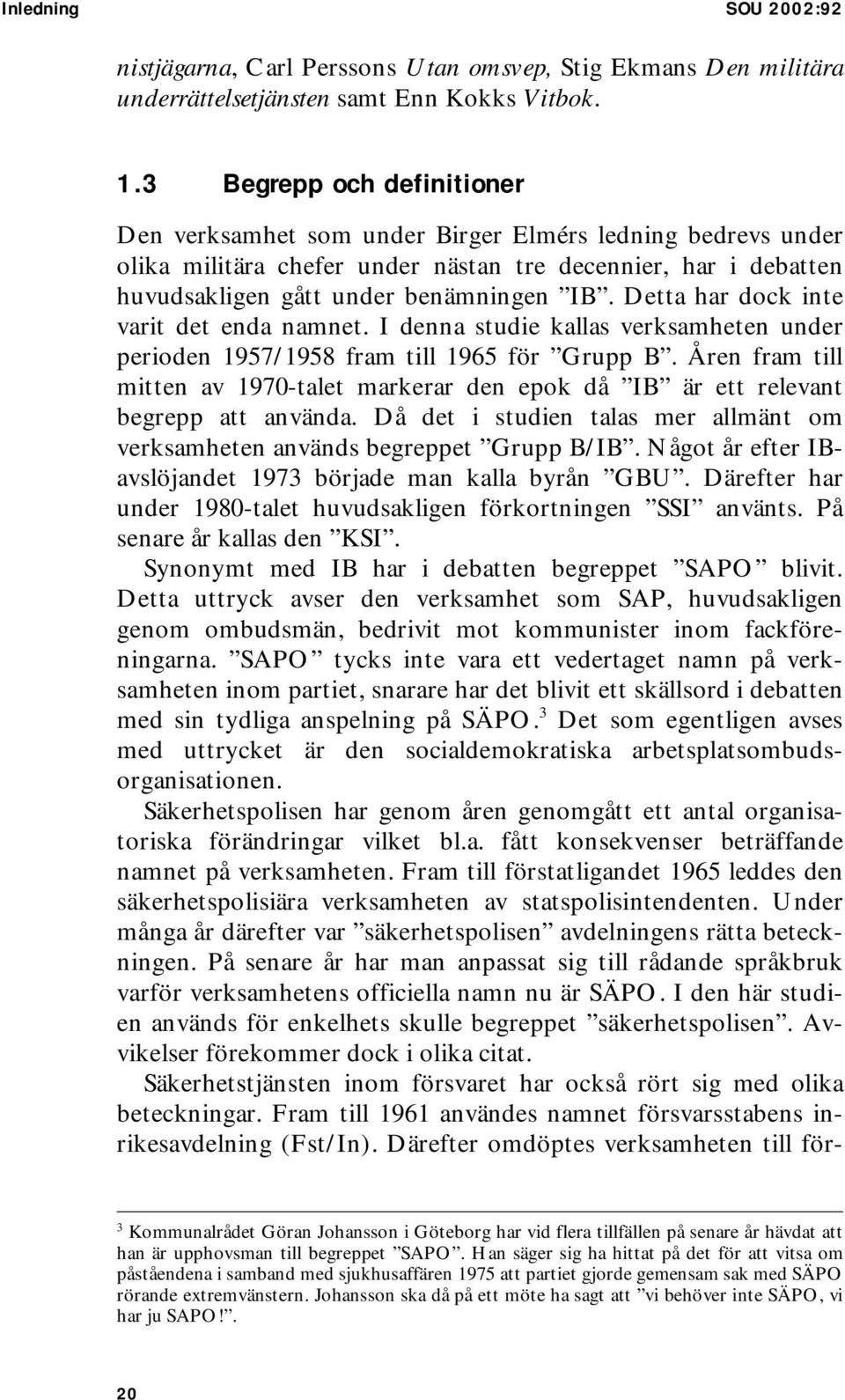 Inledning SOU 2002:92

nistjägarna, Carl Perssons Utan omsvep, Stig Ekmans Den militära underrättelsetjänsten samt Enn Kokks Vitbok.

1.3 Begrepp och definitioner

Den verksamhet som under Birger Elmérs ledning bedrevs under olika militära chefer under nästan tre decennier, har i debatten huvudsakligen gått under benämningen ”IB”. Detta har dock inte varit det enda namnet. I denna studie kallas verksamheten under perioden 1957/1958 fram till 1965 för ”Grupp B”. Åren fram till mitten av 1970-talet markerar den epok då ”IB” är ett relevant begrepp att använda. Då det i studien talas mer allmänt om verksamheten används begreppet ”Grupp B/IB”. Något år efter IB-avslöjandet 1973 började man kalla byrån ”GBU”. Därefter har under 1980-talet huvudsakligen förkortningen ”SSI” använts. På senare år kallas den ”KSI”.

Synonymt med IB har i debatten begreppet ”SAPO” blivit. Detta uttryck avser den verksamhet som SAP, huvudsakligen genom ombudsmän, bedrivit mot kommunister inom fackföreningarna. ”SAPO” tycks inte vara ett vedertaget namn på verksamheten inom partiet, snarare har det blivit ett skällsord i debatten med sin tydliga anspelning på SÄPO.$^3$ Det som egentligen avses med uttrycket är den socialdemokratiska arbetsplatsombudsorganisationen.

Säkerhetspolisen har genom åren genomgått ett antal organisatoriska förändringar vilket bl.a. fått konsekvenser beträffande namnet på verksamheten. Fram till förstatligandet 1965 leddes den säkerhetspolisiära verksamheten av statspolisintendenten. Under många år därefter var ”säkerhetspolisen” avdelningens rätta beteckningen. På senare år har man anpassat sig till rådande språkbruk varför verksamhetens officiella namn nu är SÄPO. I den här studien används för enkelhets skulle begreppet ”säkerhetspolisen”. Avvikelser förekommer dock i olika citat.

Säkerhetstjänsten inom försvaret har också rört sig med olika beteckningar. Fram till 1961 användes namnet försvarsstabens inrikesavdelning (Fst/In). Därefter omdöptes verksamheten till för-

$^3$ Kommunalrådet Göran Johansson i Göteborg har vid flera tillfällen på senare år hävdat att han är upphovsman till begreppet ”SAPO”. Han säger sig ha hittat på det för att vitsa om påståendena i samband med sjukhusaffären 1975 att partiet gjorde gemensam sak med SÄPO rörande extremvänstern. Johansson ska då på ett möte ha sagt att ”vi behöver inte SÄPO, vi har ju SAPO!”.

20